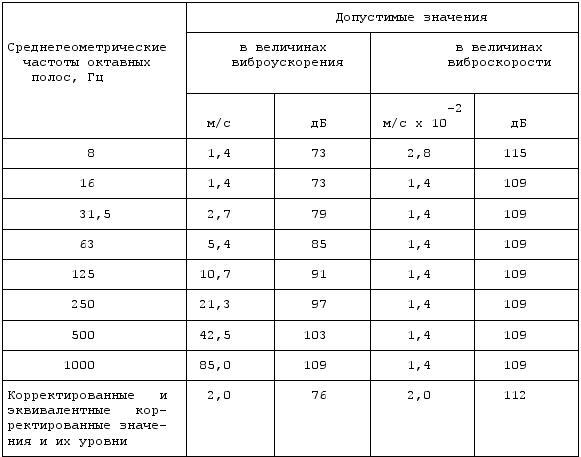 | Среднегеометрические частоты октавных полос, Гц | Допустимые значения | | | |
|---|---|---|---|---|
| | в величинах виброускорения | | в величинах виброскорости | |
| | м/с | дБ | м/с х $10^{-2}$ | дБ |
| 8 | 1,4 | 73 | 2,8 | 115 |
| 16 | 1,4 | 73 | 1,4 | 109 |
| 31,5 | 2,7 | 79 | 1,4 | 109 |
| 63 | 5,4 | 85 | 1,4 | 109 |
| 125 | 10,7 | 91 | 1,4 | 109 |
| 250 | 21,3 | 97 | 1,4 | 109 |
| 500 | 42,5 | 103 | 1,4 | 109 |
| 1000 | 85,0 | 109 | 1,4 | 109 |
| Корректированные и эквивалентные корректированные значения и их уровни | 2,0 | 76 | 2,0 | 112 |